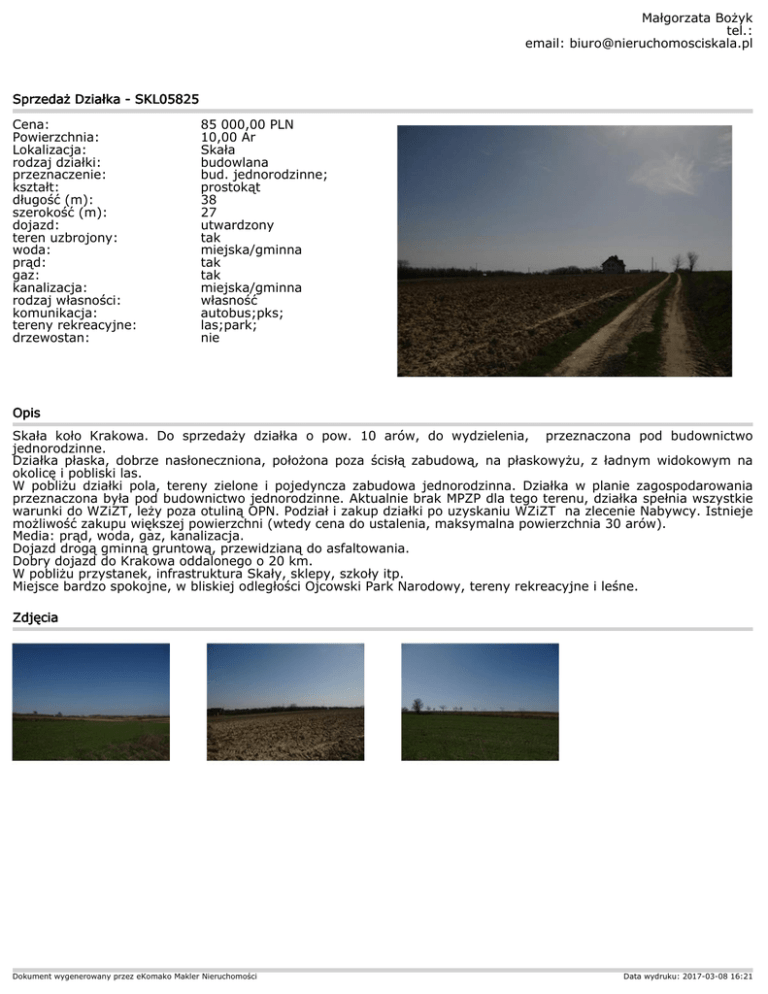 Małgorzata Bożyk
tel.:
email: biuro@nieruchomosciskala.pl

Sprzedaż Działka - SKL05825

| | |
|---|---|
| Cena: | 85 000,00 PLN |
| Powierzchnia: | 10,00 Ar |
| Lokalizacja: | Skała |
| rodzaj działki: | budowlana |
| przeznaczenie: | bud. jednorodzinne; |
| kształt: | prostokąt |
| długość (m): | 38 |
| szerokość (m): | 27 |
| dojazd: | utwardzony |
| teren uzbrojony: | tak |
| woda: | miejska/gminna |
| prąd: | tak |
| gaz: | tak |
| kanalizacja: | miejska/gminna |
| rodzaj własności: | własność |
| komunikacja: | autobus;pks; |
| tereny rekreacyjne: | las;park; |
| drzewostan: | nie |

Opis

Skała koło Krakowa. Do sprzedaży działka o pow. 10 arów, do wydzielenia, przeznaczona pod budownictwo jednorodzinne.
Działka płaska, dobrze nasłoneczniona, położona poza ścisłą zabudową, na płaskowyżu, z ładnym widokowym na okolicę i pobliski las.
W pobliżu działki pola, tereny zielone i pojedyncza zabudowa jednorodzinna. Działka w planie zagospodarowania przeznaczona była pod budownictwo jednorodzinne. Aktualnie brak MPZP dla tego terenu, działka spełnia wszystkie warunki do WZiZT, leży poza otuliną OPN. Podział i zakup działki po uzyskaniu WZiZT na zlecenie Nabywcy. Istnieje możliwość zakupu większej powierzchni (wtedy cena do ustalenia, maksymalna powierzchnia 30 arów).
Media: prąd, woda, gaz, kanalizacja.
Dojazd drogą gminną gruntową, przewidzianą do asfaltowania.
Dobry dojazd do Krakowa oddalonego o 20 km.
W pobliżu przystanek, infrastruktura Skały, sklepy, szkoły itp.
Miejsce bardzo spokojne, w bliskiej odległości Ojcowski Park Narodowy, tereny rekreacyjne i leśne.

Zdjęcia

Dokument wygenerowany przez eKomako Makler Nieruchomości
Data wydruku: 2017-03-08 16:21